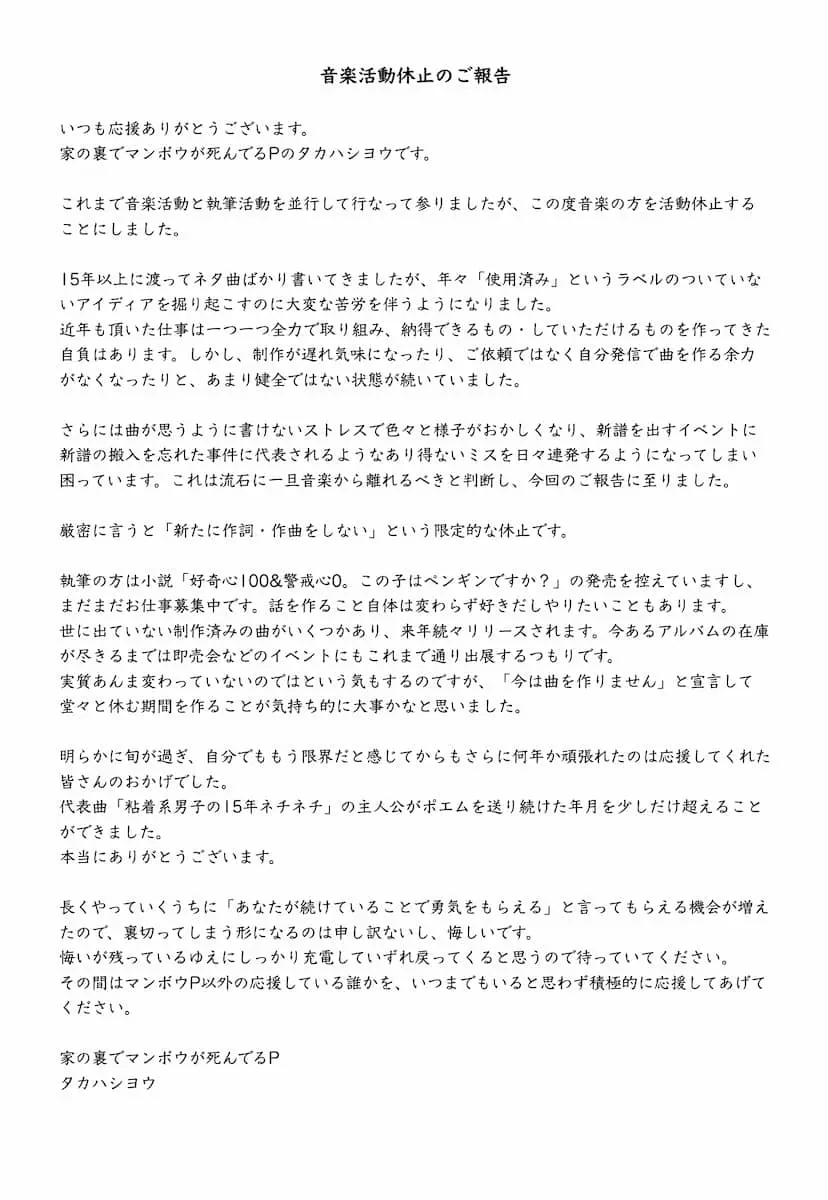 音楽活動休止のご報告

いつも応援ありがとうございます。
家の裏でマンボウが死んでるPのタカハシヨウです。

これまで音楽活動と執筆活動を並行して行なって参りましたが、この度音楽の方を活動休止することにしました。

15年以上に渡ってネタ曲ばかり書いてきましたが、年々「使用済み」というラベルのついていないアイディアを掘り起こすのに大変な苦労を伴うようになりました。
近年も頂いた仕事は一つ一つ全力で取り組み、納得できるもの・していただけるものを作ってきた自負はあります。しかし、制作が遅れ気味になったり、ご依頼ではなく自分発信で曲を作る余力がなくなったりと、あまり健全ではない状態が続いていました。

さらには曲が思うように書けないストレスで色々と様子がおかしくなり、新譜を出すイベントに新譜の搬入を忘れた事件に代表されるようなあり得ないミスを日々連発するようになってしまい困っています。これは流石に一旦音楽から離れるべきと判断し、今回のご報告に至りました。

厳密に言うと「新たに作詞・作曲をしない」という限定的な休止です。

執筆の方は小説「好奇心100&警戒心0。この子はペンギンですか？」の発売を控えていますし、まだまだお仕事募集中です。話を作ること自体は変わらず好きだしやりたいこともあります。
世に出ていない制作済みの曲がいくつかあり、来年続々リリースされます。今あるアルバムの在庫が尽きるまでは即売会などのイベントにもこれまで通り出展するつもりです。
実質あんま変わっていないのではという気もするのですが、「今は曲を作りません」と宣言して堂々と休む期間を作ることが気持ち的に大事かなと思いました。

明らかに旬が過ぎ、自分でももう限界だと感じてからもさらに何年か頑張れたのは応援してくれた皆さんのおかげでした。
代表曲「粘着系男子の15年ネチネチ」の主人公がポエムを送り続けた年月を少しだけ超えることができました。
本当にありがとうございます。

長くやっていくうちに「あなたが続けていることで勇気をもらえる」と言ってもらえる機会が増えたので、裏切ってしまう形になるのは申し訳ないし、悔しいです。
悔いが残っているゆえにしっかり充電していずれ戻ってくると思うので待っていてください。
その間はマンボウP以外の応援している誰かを、いつまでもいると思わず積極的に応援してあげてください。

家の裏でマンボウが死んでるP
タカハシヨウ